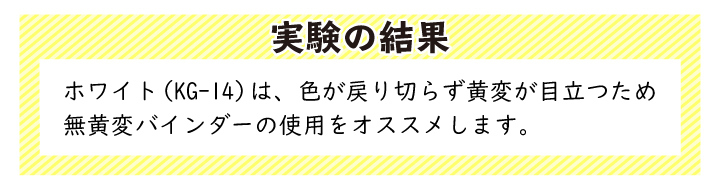 実験の結果

ホワイト(KG-14)は、色が戻り切らず黄変が目立つため無黄変バインダーの使用をオススメします。